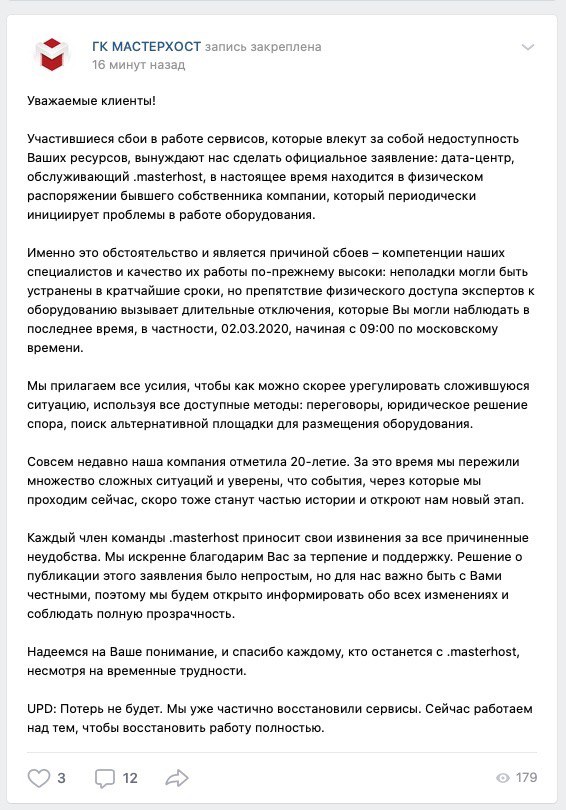 ГК МАСТЕРХОСТ запись закреплена
16 минут назад

Уважаемые клиенты!

Участившиеся сбои в работе сервисов, которые влекут за собой недоступность Ваших ресурсов, вынуждают нас сделать официальное заявление: дата-центр, обслуживающий .masterhost, в настоящее время находится в физическом распоряжении бывшего собственника компании, который периодически инициирует проблемы в работе оборудования.

Именно это обстоятельство и является причиной сбоев – компетенции наших специалистов и качество их работы по-прежнему высоки: неполадки могли быть устранены в кратчайшие сроки, но препятствие физического доступа экспертов к оборудованию вызывает длительные отключения, которые Вы могли наблюдать в последнее время, в частности, 02.03.2020, начиная с 09:00 по московскому времени.

Мы прилагаем все усилия, чтобы как можно скорее урегулировать сложившуюся ситуацию, используя все доступные методы: переговоры, юридическое решение спора, поиск альтернативной площадки для размещения оборудования.

Совсем недавно наша компания отметила 20-летие. За это время мы пережили множество сложных ситуаций и уверены, что события, через которые мы проходим сейчас, скоро тоже станут частью истории и откроют нам новый этап.

Каждый член команды .masterhost приносит свои извинения за все причиненные неудобства. Мы искренне благодарим Вас за терпение и поддержку. Решение о публикации этого заявления было непростым, но для нас важно быть с Вами честными, поэтому мы будем открыто информировать обо всех изменениях и соблюдать полную прозрачность.

Надеемся на Ваше понимание, и спасибо каждому, кто останется с .masterhost, несмотря на временные трудности.

UPD: Потерь не будет. Мы уже частично восстановили сервисы. Сейчас работаем над тем, чтобы восстановить работу полностью.

3 12 179